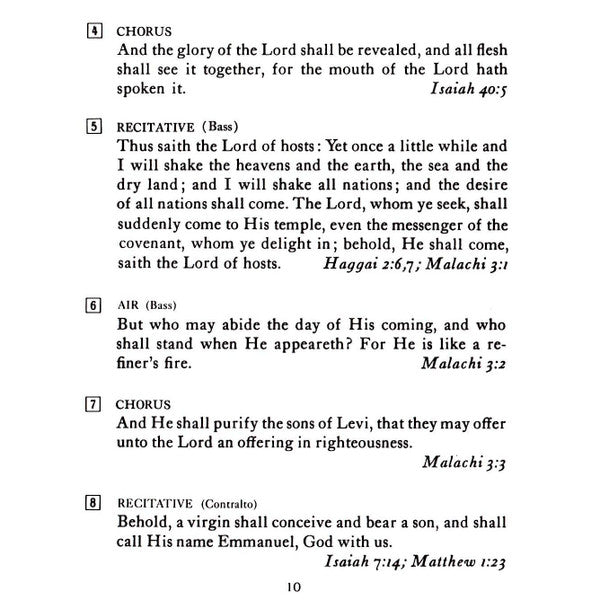 4 CHORUS
And the glory of the Lord shall be revealed, and all flesh shall see it together, for the mouth of the Lord hath spoken it. Isaiah 40:5

5 RECITATIVE (Bass)
Thus saith the Lord of hosts: Yet once a little while and I will shake the heavens and the earth, the sea and the dry land; and I will shake all nations; and the desire of all nations shall come. The Lord, whom ye seek, shall suddenly come to His temple, even the messenger of the covenant, whom ye delight in; behold, He shall come, saith the Lord of hosts. Haggai 2:6,7; Malachi 3:1

6 AIR (Bass)
But who may abide the day of His coming, and who shall stand when He appeareth? For He is like a refiner's fire. Malachi 3:2

7 CHORUS
And He shall purify the sons of Levi, that they may offer unto the Lord an offering in righteousness.
Malachi 3:3

8 RECITATIVE (Contralto)
Behold, a virgin shall conceive and bear a son, and shall call His name Emmanuel, God with us.
Isaiah 7:14; Matthew 1:23

10